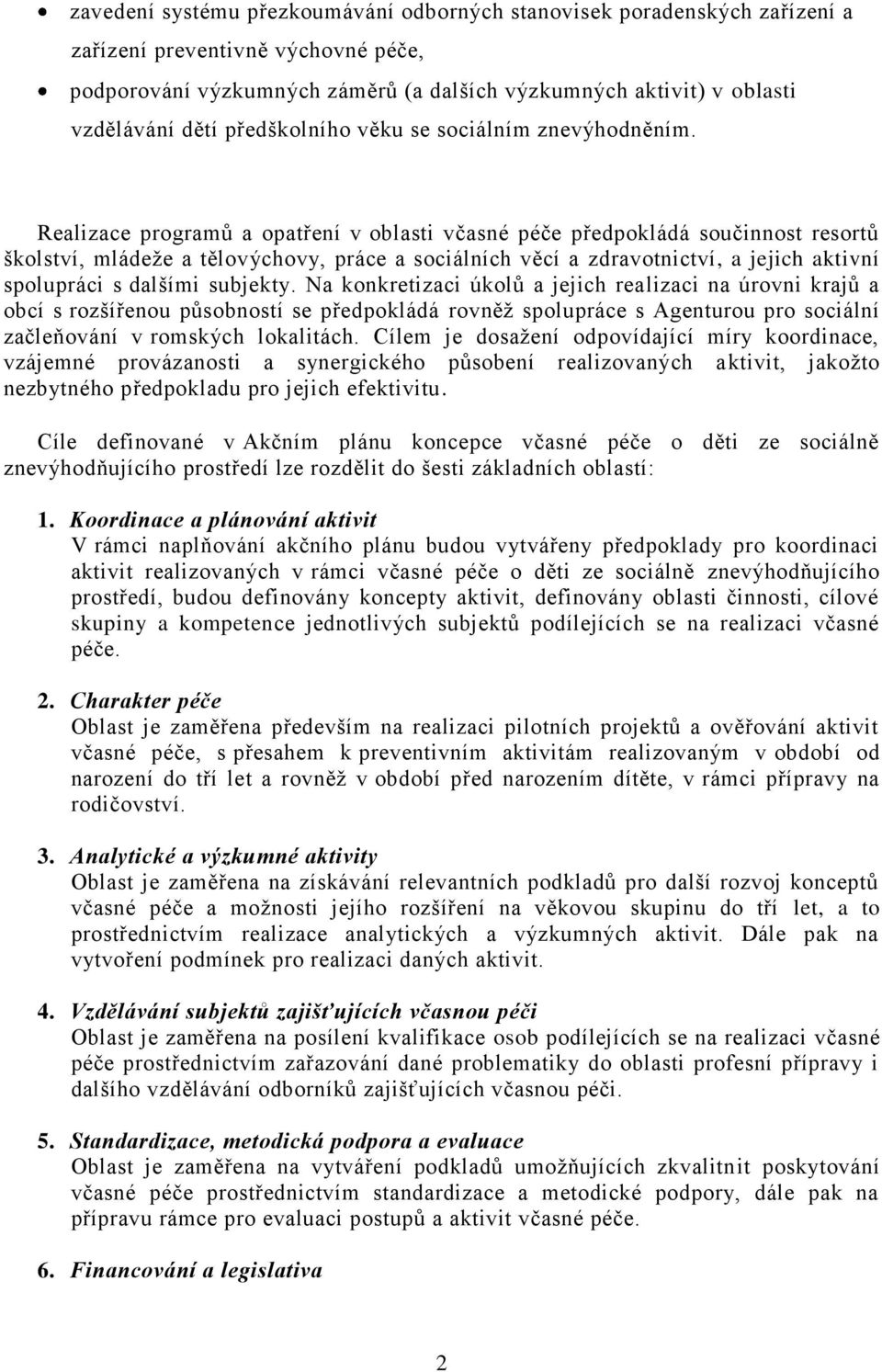 • zavedení systému přezkoumávání odborných stanovisek poradenských zařízení a zařízení preventivně výchovné péče,
• podporování výzkumných záměrů (a dalších výzkumných aktivit) v oblasti vzdělávání dětí předškolního věku se sociálním znevýhodněním.

Realizace programů a opatření v oblasti včasné péče předpokládá součinnost resortů školství, mládeže a tělovýchovy, práce a sociálních věcí a zdravotnictví, a jejich aktivní spolupráci s dalšími subjekty. Na konkretizaci úkolů a jejich realizaci na úrovni krajů a obcí s rozšířenou působností se předpokládá rovněž spolupráce s Agenturou pro sociální začleňování v romských lokalitách. Cílem je dosažení odpovídající míry koordinace, vzájemné provázanosti a synergického působení realizovaných aktivit, jakožto nezbytného předpokladu pro jejich efektivitu.

Cíle definované v Akčním plánu koncepce včasné péče o děti ze sociálně znevýhodňujícího prostředí lze rozdělit do šesti základních oblastí:

1. Koordinace a plánování aktivit
V rámci naplňování akčního plánu budou vytvářeny předpoklady pro koordinaci aktivit realizovaných v rámci včasné péče o děti ze sociálně znevýhodňujícího prostředí, budou definovány koncepty aktivit, definovány oblasti činnosti, cílové skupiny a kompetence jednotlivých subjektů podílejících se na realizaci včasné péče.

2. Charakter péče
Oblast je zaměřena především na realizaci pilotních projektů a ověřování aktivit včasné péče, s přesahem k preventivním aktivitám realizovaným v období od narození do tří let a rovněž v období před narozením dítěte, v rámci přípravy na rodičovství.

3. Analytické a výzkumné aktivity
Oblast je zaměřena na získávání relevantních podkladů pro další rozvoj konceptů včasné péče a možnosti jejího rozšíření na věkovou skupinu do tří let, a to prostřednictvím realizace analytických a výzkumných aktivit. Dále pak na vytvoření podmínek pro realizaci daných aktivit.

4. Vzdělávání subjektů zajišťujících včasnou péči
Oblast je zaměřena na posílení kvalifikace osob podílejících se na realizaci včasné péče prostřednictvím zařazování dané problematiky do oblasti profesní přípravy i dalšího vzdělávání odborníků zajišťujících včasnou péči.

5. Standardizace, metodická podpora a evaluace
Oblast je zaměřena na vytváření podkladů umožňujících zkvalitnit poskytování včasné péče prostřednictvím standardizace a metodické podpory, dále pak na přípravu rámce pro evaluaci postupů a aktivit včasné péče.

6. Financování a legislativa

2